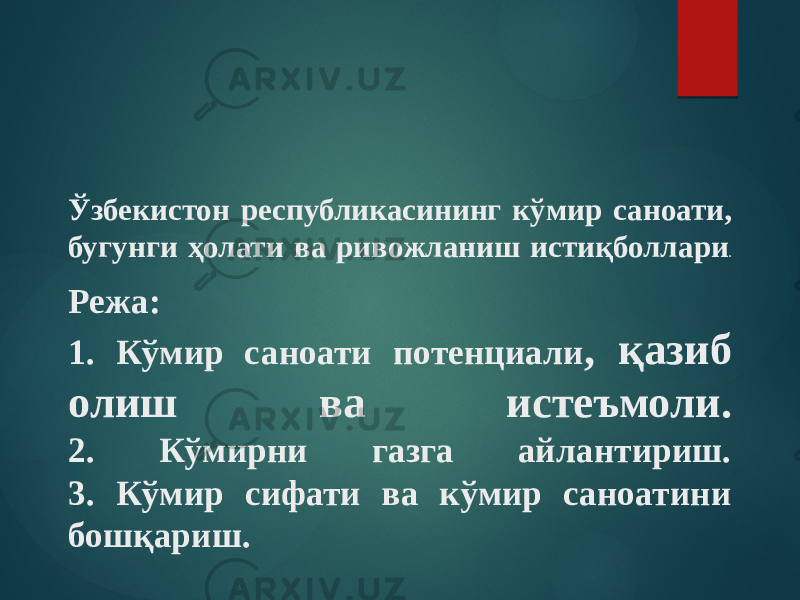 ARXIV.UZ

Ўзбекистон республикасининг кўмир саноати, бугунги ҳолати ва ривожланиш истиқболлари.

Режа:

1. Кўмир саноати потенциали, қазиб олиш ва истеъмоли.
2. Кўмирни газга айлантириш.
3. Кўмир сифати ва кўмир саноатини бошқариш.

ARXIV.UZ

ARXIV.UZ

ARXIV.UZ